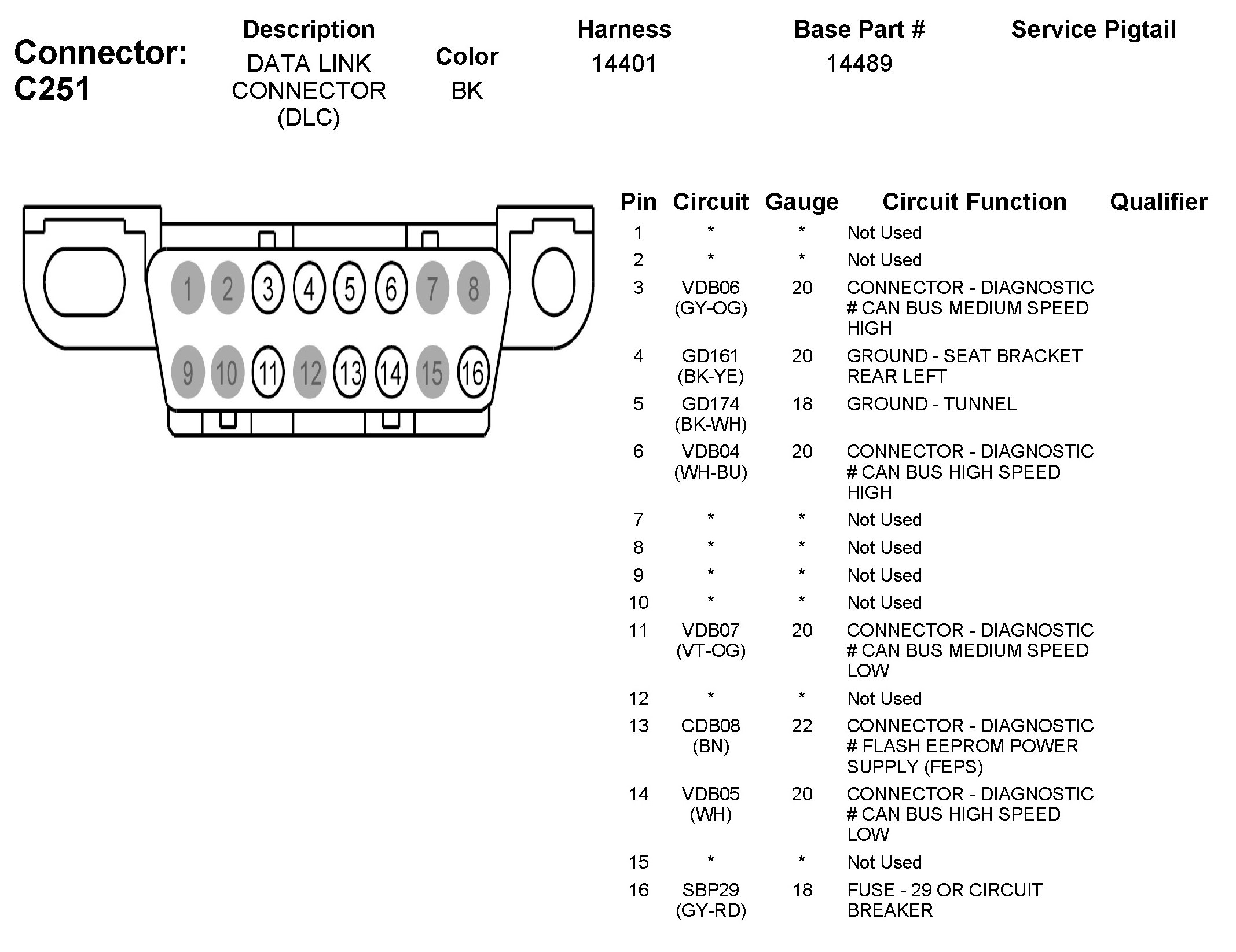 Connector: C251

| Description | Color | Harness | Base Part # | Service Pigtail |
|---|---|---|---|---|
| DATA LINK CONNECTOR (DLC) | BK | 14401 | 14489 | |

1 2 3 4 5 6 7 8
9 10 11 12 13 14 15 16

| Pin | Circuit | Gauge | Circuit Function | Qualifier |
|---|---|---|---|---|
| 1 | * | * | Not Used | |
| 2 | * | * | Not Used | |
| 3 | VDB06 (GY-OG) | 20 | CONNECTOR - DIAGNOSTIC # CAN BUS MEDIUM SPEED HIGH | |
| 4 | GD161 (BK-YE) | 20 | GROUND - SEAT BRACKET REAR LEFT | |
| 5 | GD174 (BK-WH) | 18 | GROUND - TUNNEL | |
| 6 | VDB04 (WH-BU) | 20 | CONNECTOR - DIAGNOSTIC # CAN BUS HIGH SPEED HIGH | |
| 7 | * | * | Not Used | |
| 8 | * | * | Not Used | |
| 9 | * | * | Not Used | |
| 10 | * | * | Not Used | |
| 11 | VDB07 (VT-OG) | 20 | CONNECTOR - DIAGNOSTIC # CAN BUS MEDIUM SPEED LOW | |
| 12 | * | * | Not Used | |
| 13 | CDB08 (BN) | 22 | CONNECTOR - DIAGNOSTIC # FLASH EEPROM POWER SUPPLY (FEPS) | |
| 14 | VDB05 (WH) | 20 | CONNECTOR - DIAGNOSTIC # CAN BUS HIGH SPEED LOW | |
| 15 | * | * | Not Used | |
| 16 | SBP29 (GY-RD) | 18 | FUSE - 29 OR CIRCUIT BREAKER | |